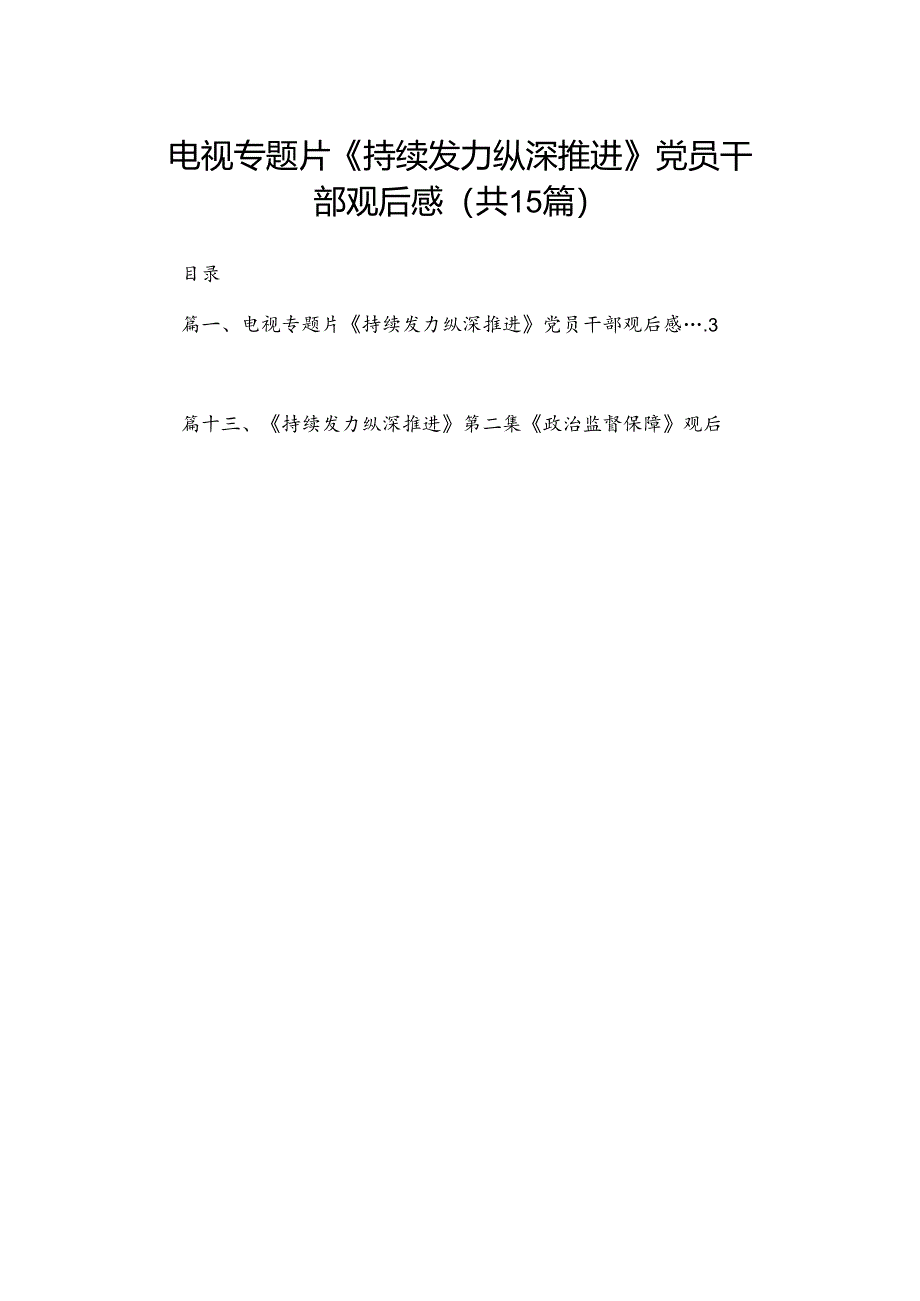 电视专题片《持续发力纵深推进》党员干部观后感（共15篇）

目录

篇一、电视专题片《持续发力纵深推进》党员干部观后感….3

篇十三、《持续发力纵深推进》第二集《政治监督保障》观后